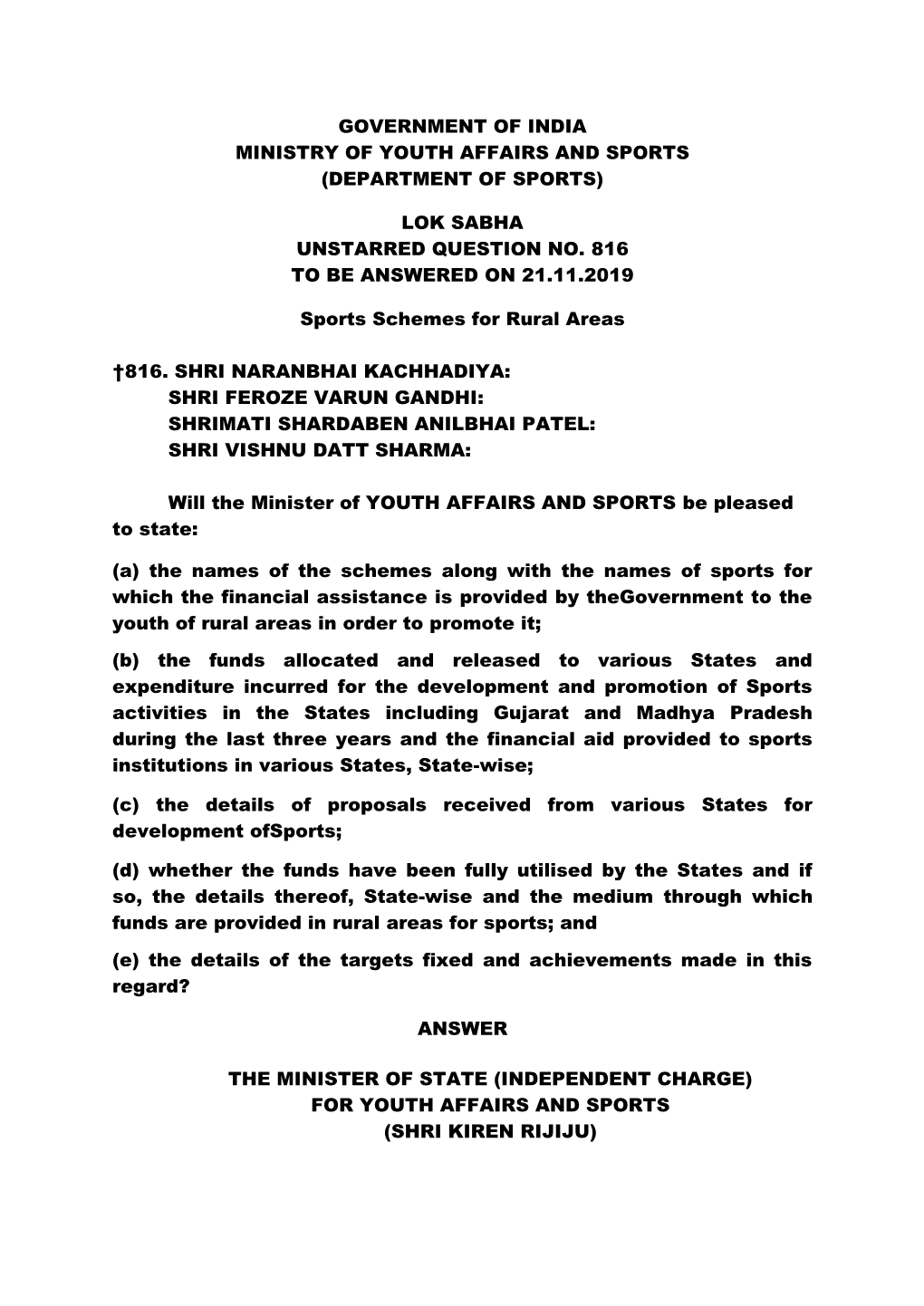 GOVERNMENT OF INDIA
MINISTRY OF YOUTH AFFAIRS AND SPORTS
(DEPARTMENT OF SPORTS)

LOK SABHA
UNSTARRED QUESTION NO. 816
TO BE ANSWERED ON 21.11.2019

Sports Schemes for Rural Areas

†816. SHRI NARANBHAI KACHHADIYA:
SHRI FEROZE VARUN GANDHI:
SHRIMATI SHARDABEN ANILBHAI PATEL:
SHRI VISHNU DATT SHARMA:

Will the Minister of YOUTH AFFAIRS AND SPORTS be pleased to state:

(a) the names of the schemes along with the names of sports for which the financial assistance is provided by theGovernment to the youth of rural areas in order to promote it;

(b) the funds allocated and released to various States and expenditure incurred for the development and promotion of Sports activities in the States including Gujarat and Madhya Pradesh during the last three years and the financial aid provided to sports institutions in various States, State-wise;

(c) the details of proposals received from various States for development ofSports;

(d) whether the funds have been fully utilised by the States and if so, the details thereof, State-wise and the medium through which funds are provided in rural areas for sports; and

(e) the details of the targets fixed and achievements made in this regard?

ANSWER

THE MINISTER OF STATE (INDEPENDENT CHARGE)
FOR YOUTH AFFAIRS AND SPORTS
(SHRI KIREN RIJIJU)